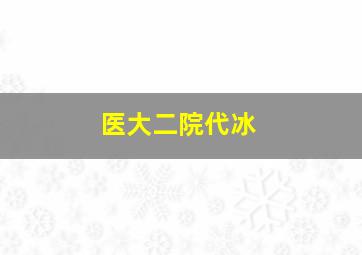 医大二院代冰